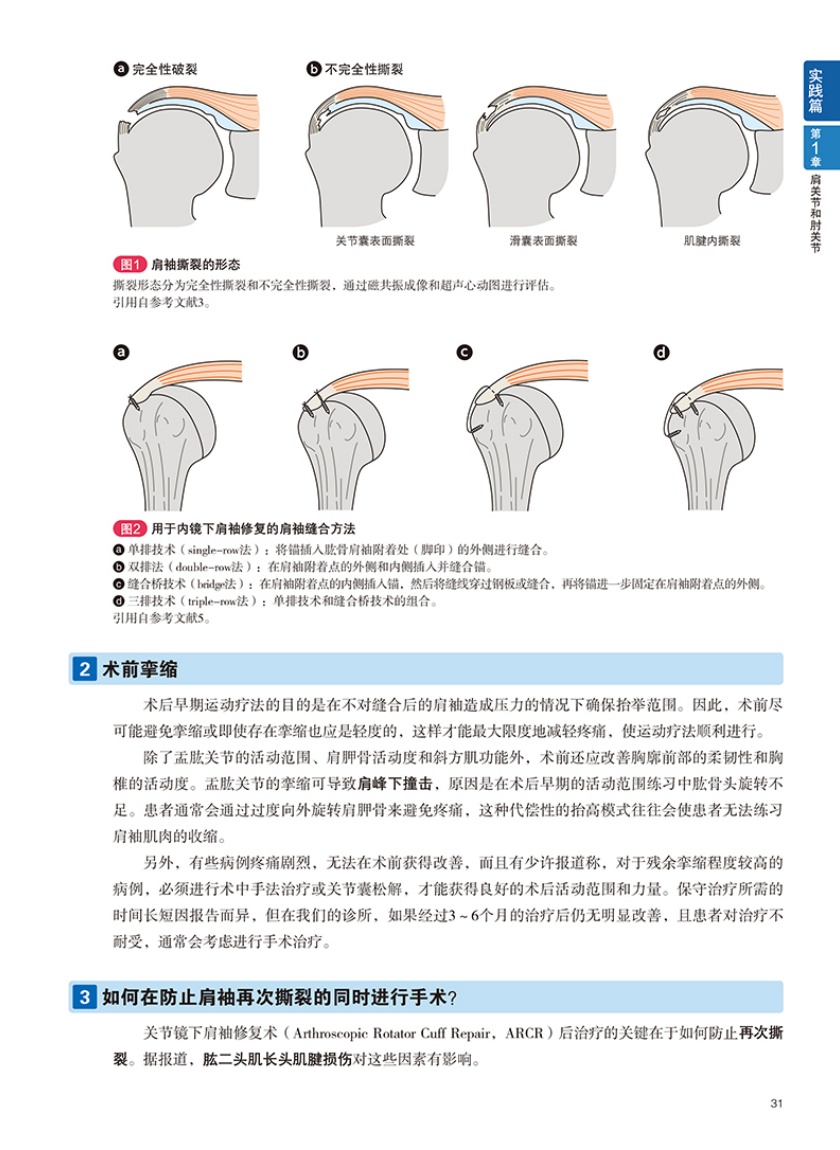 实践篇

第1章 肩关节和肘关节

a 完全性破裂

b 不完全性撕裂

关节囊表面撕裂

滑囊表面撕裂

肌腱内撕裂

图1 肩袖撕裂的形态

撕裂形态分为完全性撕裂和不完全性撕裂，通过磁共振成像和超声心动图进行评估。
引用自参考文献3。

a

b

c

d

图2 用于内镜下肩袖修复的肩袖缝合方法

a 单排技术（single-row法）：将锚插入肱骨肩袖附着处（脚印）的外侧进行缝合。
b 双排法（double-row法）：在肩袖附着点的外侧和内侧插入并缝合锚。
c 缝合桥技术（bridge法）：在肩袖附着点的内侧插入锚，然后将缝线穿过钢板或缝合，再将锚进一步固定在肩袖附着点的外侧。
d 三排技术（triple-row法）：单排技术和缝合桥技术的组合。
引用自参考文献5。

2 术前挛缩

术后早期运动疗法的目的是在不对缝合后的肩袖造成压力的情况下确保抬举范围。因此，术前尽可能避免挛缩或即使存在挛缩也应是轻度的，这样才能最大限度地减轻疼痛，使运动疗法顺利进行。

除了盂肱关节的活动范围、肩胛骨活动度和斜方肌功能外，术前还应改善胸廓前部的柔韧性和胸椎的活动度。盂肱关节的挛缩可导致肩峰下撞击，原因是在术后早期的活动范围练习中肱骨头旋转不足。患者通常会通过过度向外旋转肩胛骨来避免疼痛，这种代偿性的抬高模式往往会使患者无法练习肩袖肌肉的收缩。

另外，有些病例疼痛剧烈，无法在术前获得改善，而且有少许报道称，对于残余挛缩程度较高的病例，必须进行术中手法治疗或关节囊松解，才能获得良好的术后活动范围和力量。保守治疗所需的时间长短因报告而异，但在我们的诊所，如果经过3～6个月的治疗后仍无明显改善，且患者对治疗不耐受，通常会考虑进行手术治疗。

3 如何在防止肩袖再次撕裂的同时进行手术？

关节镜下肩袖修复术（Arthroscopic Rotator Cuff Repair，ARCR）后治疗的关键在于如何防止再次撕裂。据报道，肱二头肌长头肌腱损伤对这些因素有影响。

31